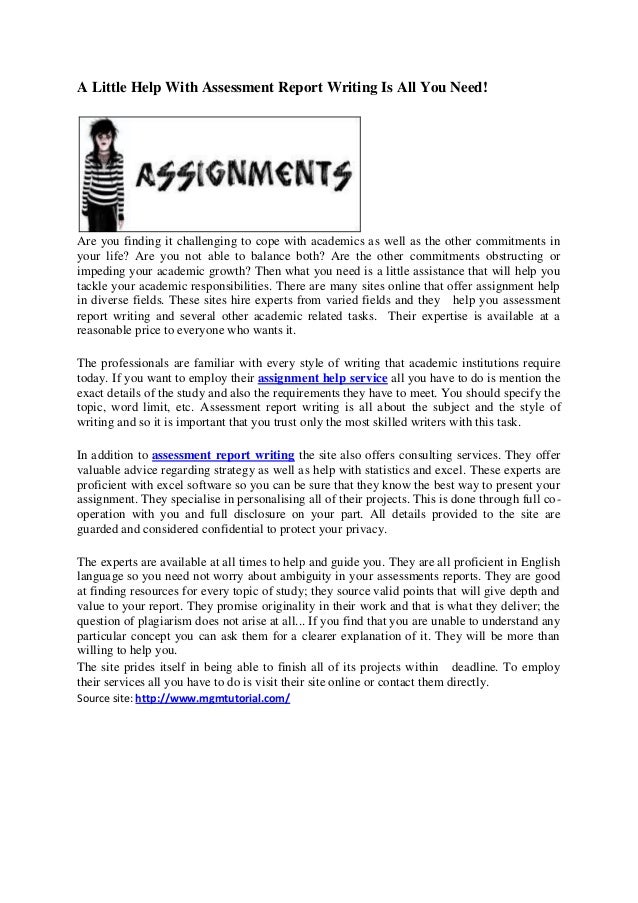 A Little Help With Assessment Report Writing Is All You Need!

ASSIGNMENTS

Are you finding it challenging to cope with academics as well as the other commitments in your life? Are you not able to balance both? Are the other commitments obstructing or impeding your academic growth? Then what you need is a little assistance that will help you tackle your academic responsibilities. There are many sites online that offer assignment help in diverse fields. These sites hire experts from varied fields and they help you assessment report writing and several other academic related tasks. Their expertise is available at a reasonable price to everyone who wants it.

The professionals are familiar with every style of writing that academic institutions require today. If you want to employ their assignment help service all you have to do is mention the exact details of the study and also the requirements they have to meet. You should specify the topic, word limit, etc. Assessment report writing is all about the subject and the style of writing and so it is important that you trust only the most skilled writers with this task.

In addition to assessment report writing the site also offers consulting services. They offer valuable advice regarding strategy as well as help with statistics and excel. These experts are proficient with excel software so you can be sure that they know the best way to present your assignment. They specialise in personalising all of their projects. This is done through full co-operation with you and full disclosure on your part. All details provided to the site are guarded and considered confidential to protect your privacy.

The experts are available at all times to help and guide you. They are all proficient in English language so you need not worry about ambiguity in your assessments reports. They are good at finding resources for every topic of study; they source valid points that will give depth and value to your report. They promise originality in their work and that is what they deliver; the question of plagiarism does not arise at all... If you find that you are unable to understand any particular concept you can ask them for a clearer explanation of it. They will be more than willing to help you.
The site prides itself in being able to finish all of its projects within deadline. To employ their services all you have to do is visit their site online or contact them directly.
Source site: http://www.mgmtutorial.com/